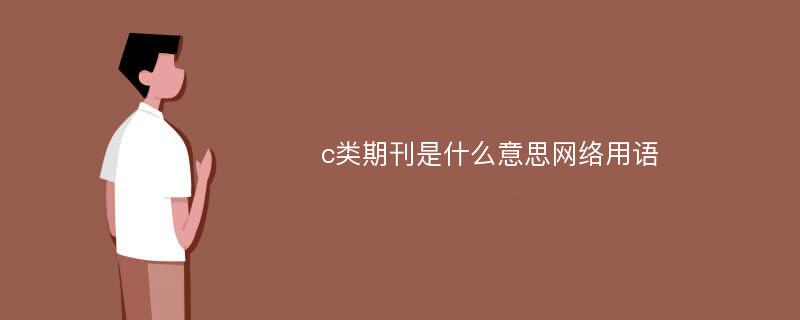 c类期刊是什么意思网络用语